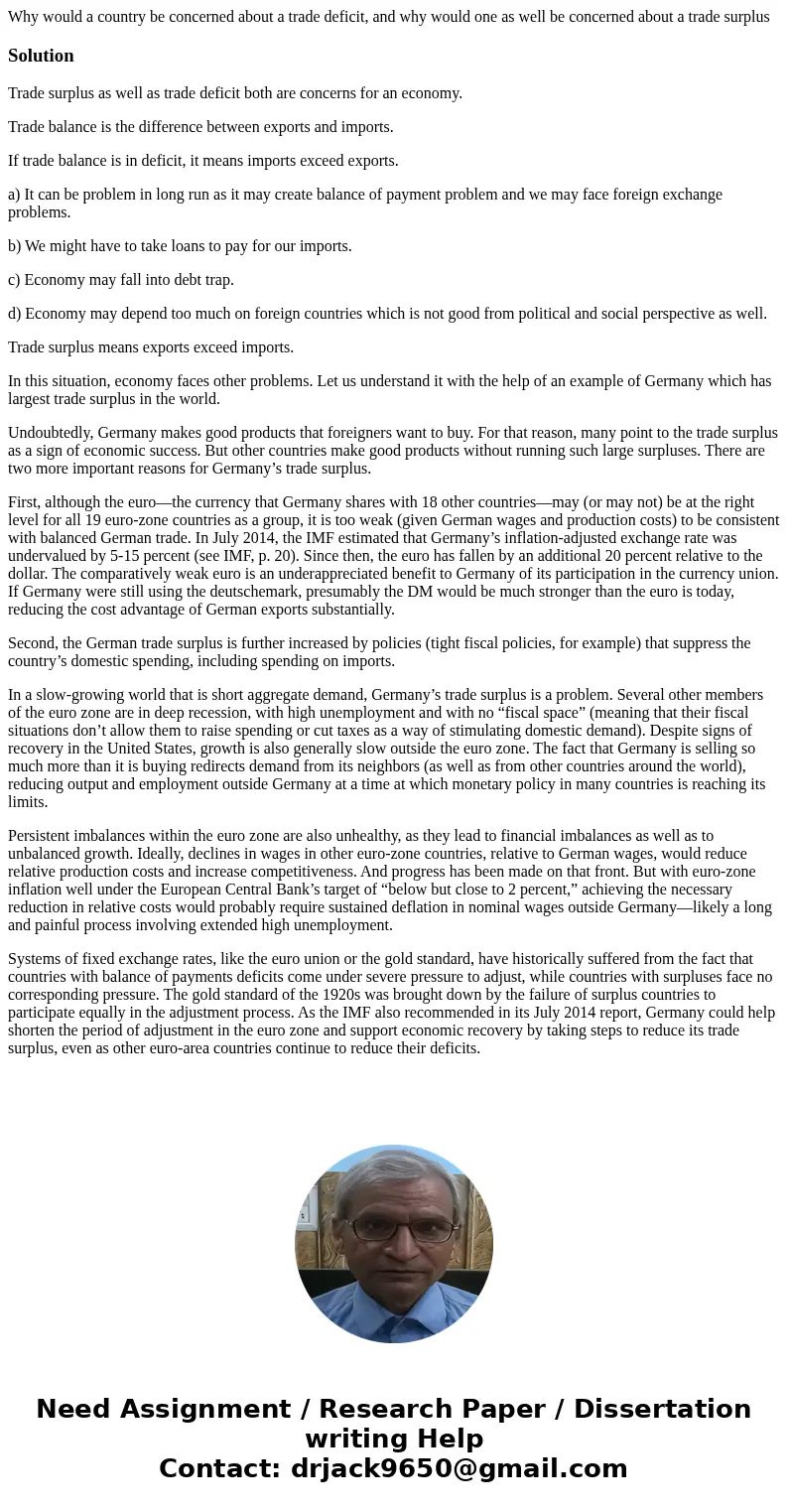 Why would a country be concerned about a trade deficit, and why would one as well be concerned about a trade surplus

Solution

Trade surplus as well as trade deficit both are concerns for an economy.

Trade balance is the difference between exports and imports.

If trade balance is in deficit, it means imports exceed exports.

a) It can be problem in long run as it may create balance of payment problem and we may face foreign exchange problems.

b) We might have to take loans to pay for our imports.

c) Economy may fall into debt trap.

d) Economy may depend too much on foreign countries which is not good from political and social perspective as well.

Trade surplus means exports exceed imports.

In this situation, economy faces other problems. Let us understand it with the help of an example of Germany which has largest trade surplus in the world.

Undoubtedly, Germany makes good products that foreigners want to buy. For that reason, many point to the trade surplus as a sign of economic success. But other countries make good products without running such large surpluses. There are two more important reasons for Germany’s trade surplus.

First, although the euro—the currency that Germany shares with 18 other countries—may (or may not) be at the right level for all 19 euro-zone countries as a group, it is too weak (given German wages and production costs) to be consistent with balanced German trade. In July 2014, the IMF estimated that Germany’s inflation-adjusted exchange rate was undervalued by 5-15 percent (see IMF, p. 20). Since then, the euro has fallen by an additional 20 percent relative to the dollar. The comparatively weak euro is an underappreciated benefit to Germany of its participation in the currency union. If Germany were still using the deutschemark, presumably the DM would be much stronger than the euro is today, reducing the cost advantage of German exports substantially.

Second, the German trade surplus is further increased by policies (tight fiscal policies, for example) that suppress the country’s domestic spending, including spending on imports.

In a slow-growing world that is short aggregate demand, Germany’s trade surplus is a problem. Several other members of the euro zone are in deep recession, with high unemployment and with no “fiscal space” (meaning that their fiscal situations don’t allow them to raise spending or cut taxes as a way of stimulating domestic demand). Despite signs of recovery in the United States, growth is also generally slow outside the euro zone. The fact that Germany is selling so much more than it is buying redirects demand from its neighbors (as well as from other countries around the world), reducing output and employment outside Germany at a time at which monetary policy in many countries is reaching its limits.

Persistent imbalances within the euro zone are also unhealthy, as they lead to financial imbalances as well as to unbalanced growth. Ideally, declines in wages in other euro-zone countries, relative to German wages, would reduce relative production costs and increase competitiveness. And progress has been made on that front. But with euro-zone inflation well under the European Central Bank’s target of “below but close to 2 percent,” achieving the necessary reduction in relative costs would probably require sustained deflation in nominal wages outside Germany—likely a long and painful process involving extended high unemployment.

Systems of fixed exchange rates, like the euro union or the gold standard, have historically suffered from the fact that countries with balance of payments deficits come under severe pressure to adjust, while countries with surpluses face no corresponding pressure. The gold standard of the 1920s was brought down by the failure of surplus countries to participate equally in the adjustment process. As the IMF also recommended in its July 2014 report, Germany could help shorten the period of adjustment in the euro zone and support economic recovery by taking steps to reduce its trade surplus, even as other euro-area countries continue to reduce their deficits.

Need Assignment / Research Paper / Dissertation writing Help
Contact: drjack9650@gmail.com